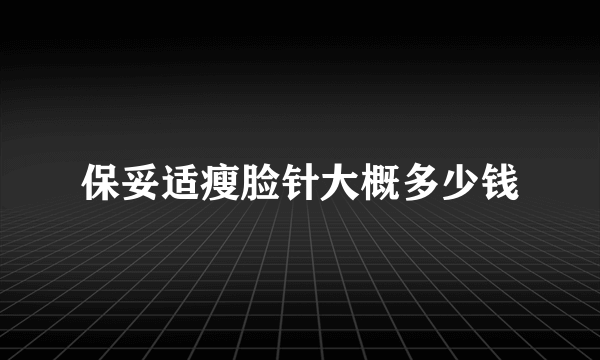 保妥适瘦脸针大概多少钱